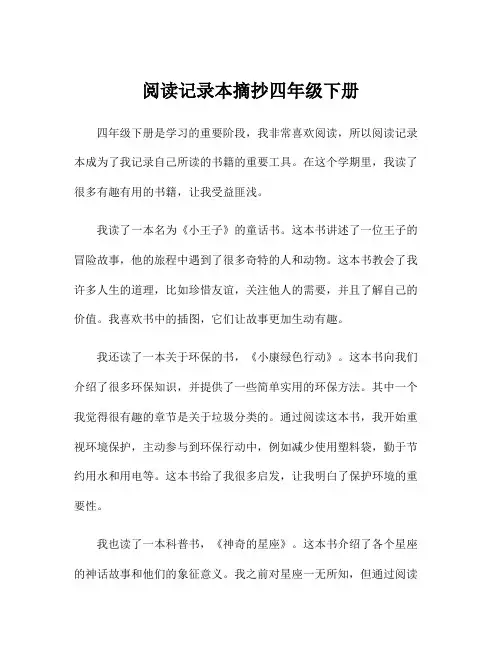 阅读记录本摘抄四年级下册

四年级下册是学习的重要阶段，我非常喜欢阅读，所以阅读记录本成为了我记录自己所读的书籍的重要工具。在这个学期里，我读了很多有趣有用的书籍，让我受益匪浅。

我读了一本名为《小王子》的童话书。这本书讲述了一位王子的冒险故事，他的旅程中遇到了很多奇特的人和动物。这本书教会了我许多人生的道理，比如珍惜友谊，关注他人的需要，并且了解自己的价值。我喜欢书中的插图，它们让故事更加生动有趣。

我还读了一本关于环保的书，《小康绿色行动》。这本书向我们介绍了很多环保知识，并提供了一些简单实用的环保方法。其中一个我觉得很有趣的章节是关于垃圾分类的。通过阅读这本书，我开始重视环境保护，主动参与到环保行动中，例如减少使用塑料袋，勤于节约用水和用电等。这本书给了我很多启发，让我明白了保护环境的重要性。

我也读了一本科普书，《神奇的星座》。这本书介绍了各个星座的神话故事和他们的象征意义。我之前对星座一无所知，但通过阅读